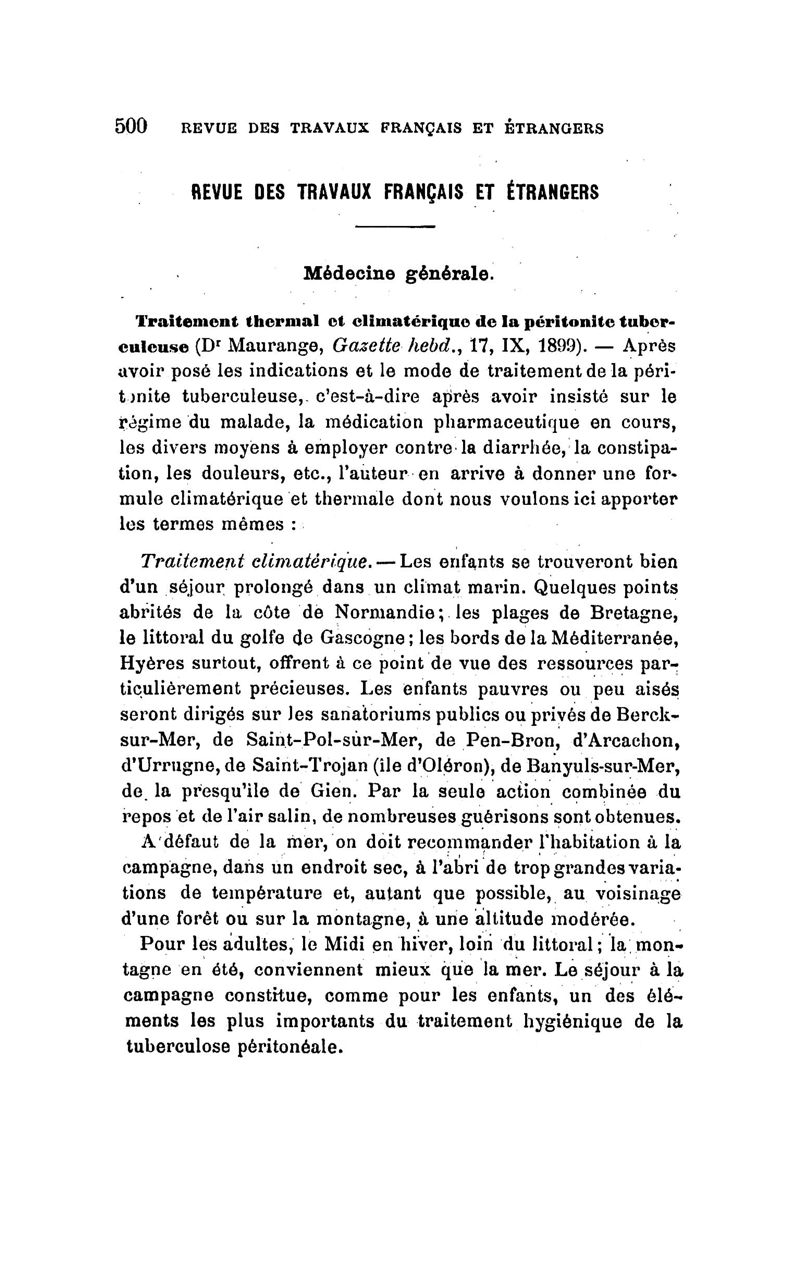 500 REVUE DES TRAVAUX FRANÇAIS ET ÉTRANGERS

REVUE DES TRAVAUX FRANÇAIS ET ÉTRANGERS

Médecine générale.

Traitement thermal et climatérique de la péritonite tuberculeuse (Dr Maurange, Gazette hebd., 17, IX, 1899). — Après avoir posé les indications et le mode de traitement de la péritonite tuberculeuse, c'est-à-dire après avoir insisté sur le régime du malade, la médication pharmaceutique en cours, les divers moyens à employer contre la diarrhée, la constipation, les douleurs, etc., l'auteur en arrive à donner une formule climatérique et thermale dont nous voulons ici apporter les termes mêmes :

Traitement climatérique. — Les enfants se trouveront bien d'un séjour prolongé dans un climat marin. Quelques points abrités de la côte de Normandie; les plages de Bretagne, le littoral du golfe de Gascogne; les bords de la Méditerranée, Hyères surtout, offrent à ce point de vue des ressources particulièrement précieuses. Les enfants pauvres ou peu aisés seront dirigés sur les sanatoriums publics ou privés de Berck-sur-Mer, de Saint-Pol-sur-Mer, de Pen-Bron, d'Arcachon, d'Urrugne, de Saint-Trojan (île d'Oléron), de Banyuls-sur-Mer, de la presqu'île de Gien. Par la seule action combinée du repos et de l'air salin, de nombreuses guérisons sont obtenues.

A défaut de la mer, on doit recommander l'habitation à la campagne, dans un endroit sec, à l'abri de trop grandes variations de température et, autant que possible, au voisinage d'une forêt ou sur la montagne, à une altitude modérée.

Pour les adultes, le Midi en hiver, loin du littoral; la montagne en été, conviennent mieux que la mer. Le séjour à la campagne constitue, comme pour les enfants, un des éléments les plus importants du traitement hygiénique de la tuberculose péritonéale.